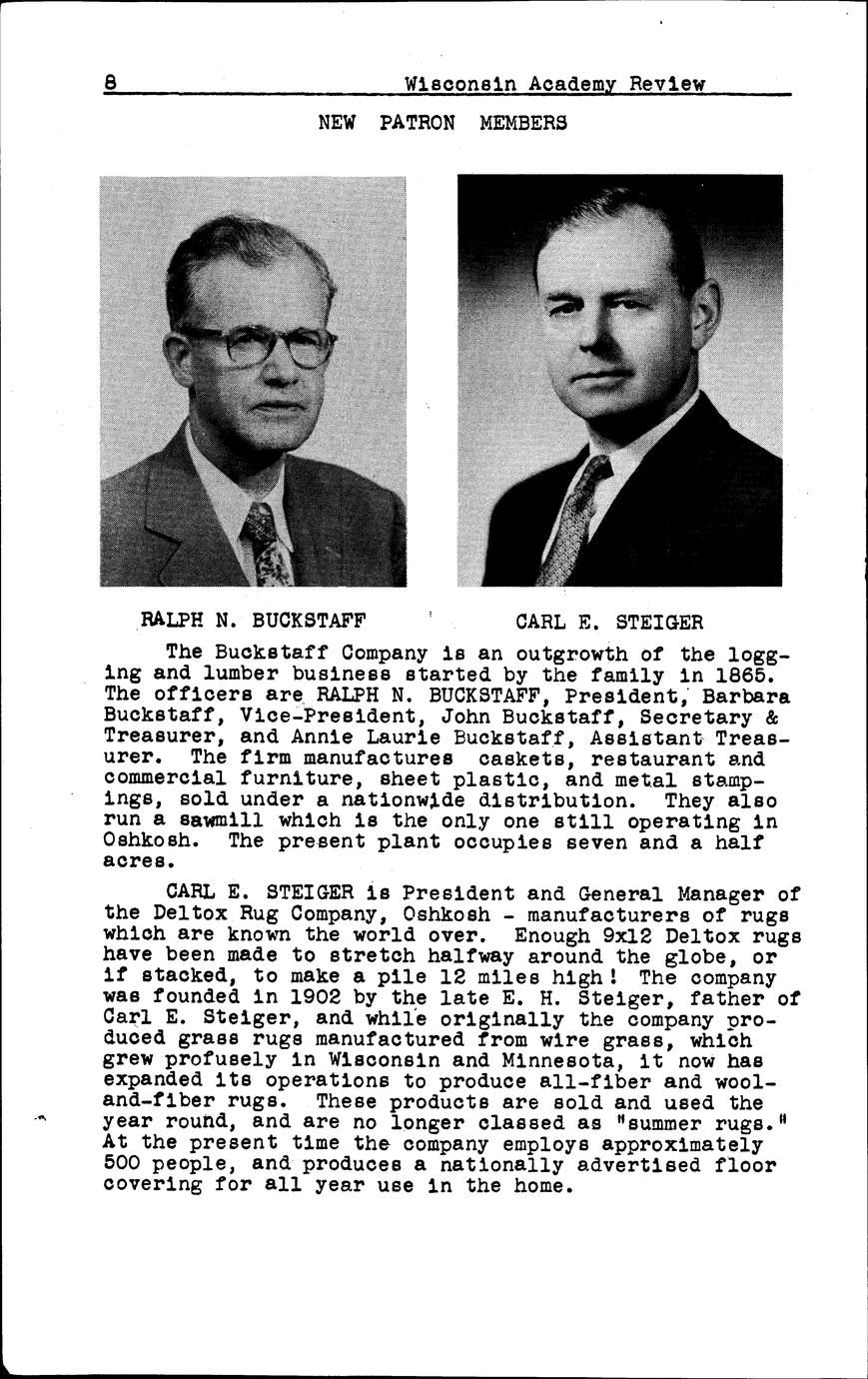 8 Wisconsin Academy Review

NEW PATRON MEMBERS

RALPH N. BUCKSTAFF

CARL E. STEIGER

The Buckstaff Company is an outgrowth of the logging and lumber business started by the family in 1865. The officers are RALPH N. BUCKSTAFF, President, Barbara Buckstaff, Vice-President, John Buckstaff, Secretary & Treasurer, and Annie Laurie Buckstaff, Assistant Treasurer. The firm manufactures caskets, restaurant and commercial furniture, sheet plastic, and metal stampings, sold under a nationwide distribution. They also run a sawmill which is the only one still operating in Oshkosh. The present plant occupies seven and a half acres.

CARL E. STEIGER is President and General Manager of the Deltox Rug Company, Oshkosh - manufacturers of rugs which are known the world over. Enough 9x12 Deltox rugs have been made to stretch halfway around the globe, or if stacked, to make a pile 12 miles high! The company was founded in 1902 by the late E. H. Steiger, father of Carl E. Steiger, and while originally the company produced grass rugs manufactured from wire grass, which grew profusely in Wisconsin and Minnesota, it now has expanded its operations to produce all-fiber and wool-and-fiber rugs. These products are sold and used the year round, and are no longer classed as "summer rugs." At the present time the company employs approximately 500 people, and produces a nationally advertised floor covering for all year use in the home.